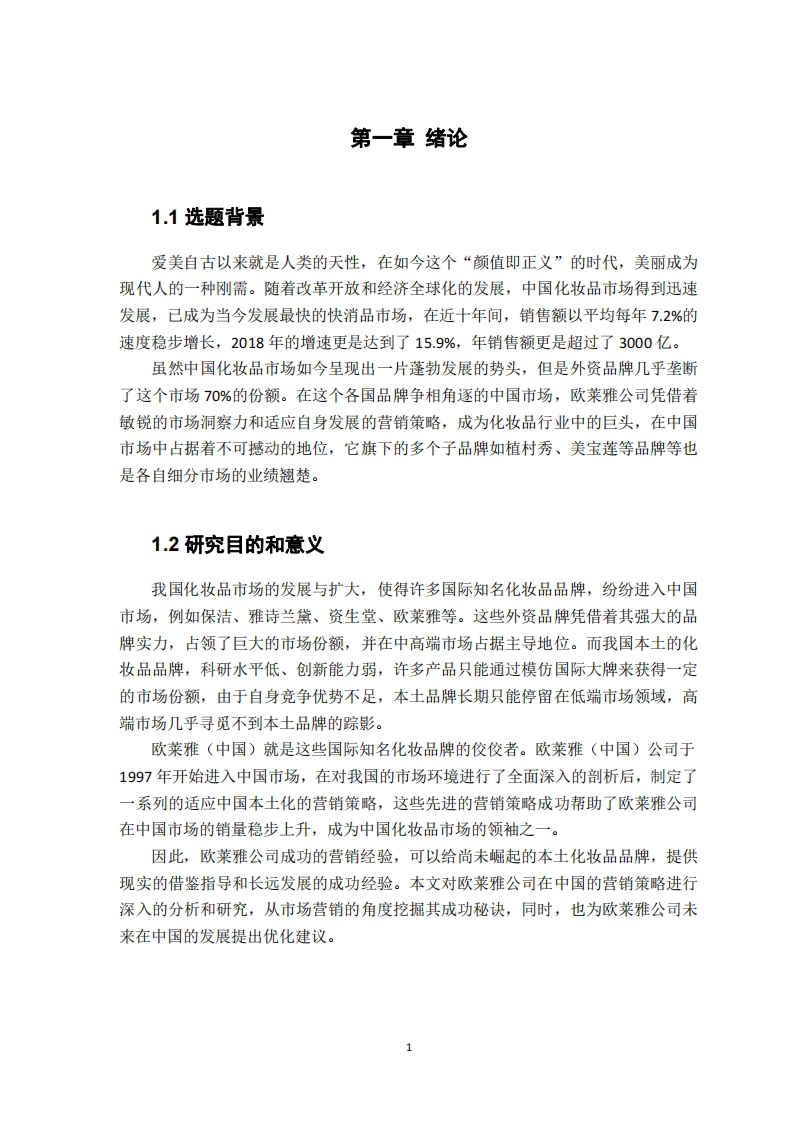 第一章 绪论

1.1 选题背景

爱美自古以来就是人类的天性，在如今这个“颜值即正义”的时代，美丽成为现代人的一种刚需。随着改革开放和经济全球化的发展，中国化妆品市场得到迅速发展，已成为当今发展最快的快消品市场，在近十年间，销售额以平均每年 7.2%的速度稳步增长，2018 年的增速更是达到了 15.9%，年销售额更是超过了 3000 亿。

虽然中国化妆品市场如今呈现出一片蓬勃发展的势头，但是外资品牌几乎垄断了这个市场 70%的份额。在这个各国品牌争相角逐的中国市场，欧莱雅公司凭借着敏锐的市场洞察力和适应自身发展的营销策略，成为化妆品行业中的巨头，在中国市场中占据着不可撼动的地位，它旗下的多个子品牌如植村秀、美宝莲等品牌等也是各自细分市场的业绩翘楚。

1.2 研究目的和意义

我国化妆品市场的发展与扩大，使得许多国际知名化妆品品牌，纷纷进入中国市场，例如保洁、雅诗兰黛、资生堂、欧莱雅等。这些外资品牌凭借着其强大的品牌实力，占领了巨大的市场份额，并在中高端市场占据主导地位。而我国本土的化妆品品牌，科研水平低、创新能力弱，许多产品只能通过模仿国际大牌来获得一定的市场份额，由于自身竞争优势不足，本土品牌长期只能停留在低端市场领域，高端市场几乎寻觅不到本土品牌的踪影。

欧莱雅（中国）就是这些国际知名化妆品牌的佼佼者。欧莱雅（中国）公司于 1997 年开始进入中国市场，在对我国的市场环境进行了全面深入的剖析后，制定了一系列的适应中国本土化的营销策略，这些先进的营销策略成功帮助了欧莱雅公司在中国市场的销量稳步上升，成为中国化妆品市场的领袖之一。

因此，欧莱雅公司成功的营销经验，可以给尚未崛起的本土化妆品品牌，提供现实的借鉴指导和长远发展的成功经验。本文对欧莱雅公司在中国的营销策略进行深入的分析和研究，从市场营销的角度挖掘其成功秘诀，同时，也为欧莱雅公司未来在中国的发展提出优化建议。

1